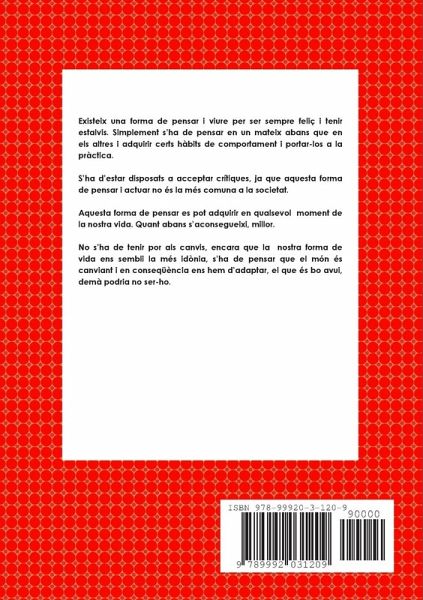 Existeix una forma de pensar i viure per ser sempre feliç i tenir estalvis. Simplement s'ha de pensar en un mateix abans que en els altres i adquirir certs hàbits de comportament i portar-los a la pràctica.

S'ha d'estar disposats a acceptar crítiques, ja que aquesta forma de pensar i actuar no és la més comuna a la societat.

Aquesta forma de pensar es pot adquirir en qualsevol moment de la nostra vida. Quant abans s'aconsegueixi, millor.

No s'ha de tenir por als canvis, encara que la nostra forma de vida ens sembli la més idònia, s'ha de pensar que el món és canviant i en conseqüència ens hem d'adaptar, el que és bo avui, demà podria no ser-ho.

ISBN 978-99920-3-120-9

90000

9 789992 031209